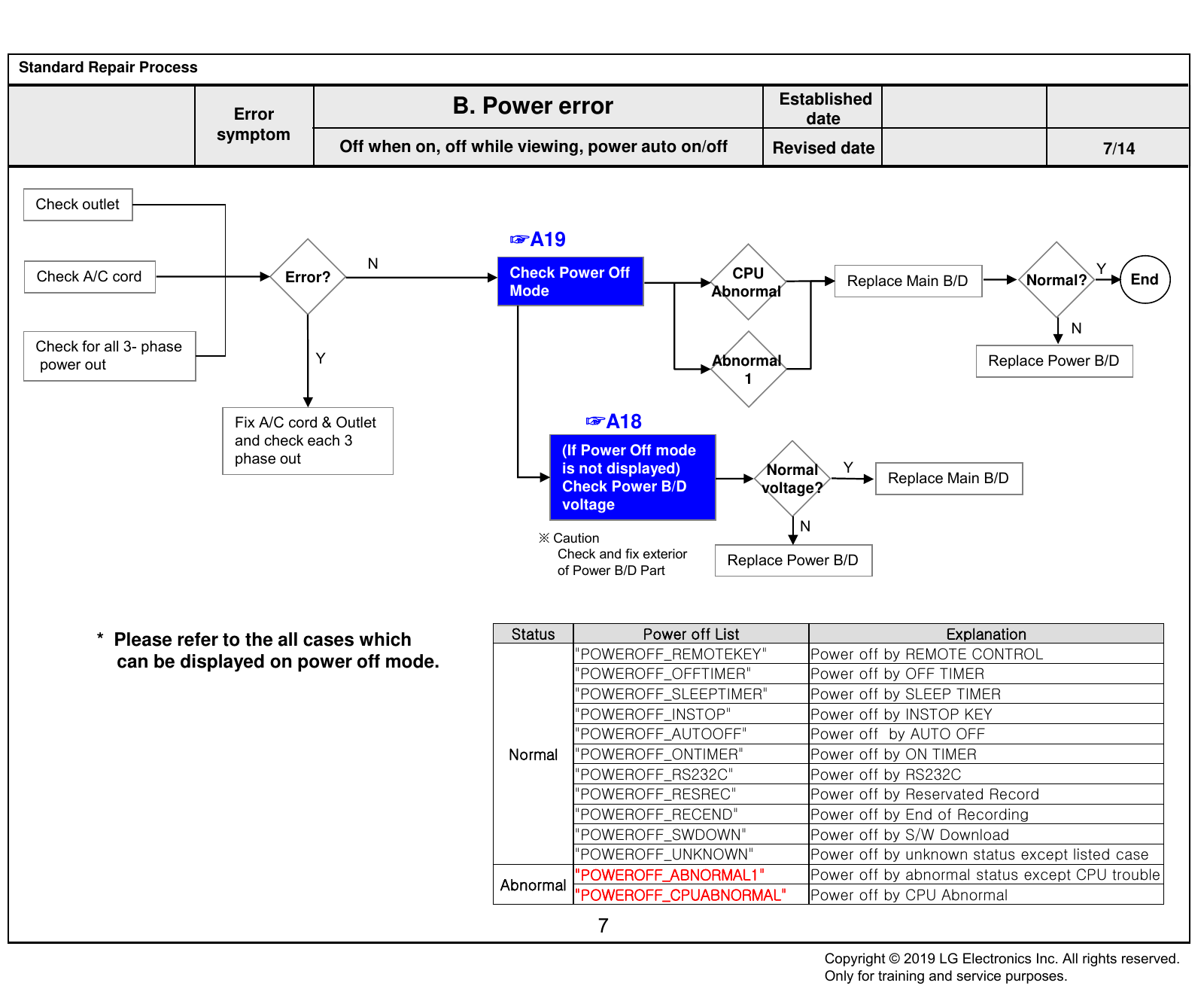 Standard Repair Process

| | Error symptom | B. Power error | Established date | | |
|---|---|---|---|---|---|
| | | Off when on, off while viewing, power auto on/off | Revised date | | 7/14 |

Check outlet

Check A/C cord

Check for all 3- phase power out

Error?

N

Y

Fix A/C cord & Outlet and check each 3 phase out

☞A19

Check Power Off Mode

CPU Abnormal

Abnormal 1

Replace Main B/D

Normal?

Y

End

N

Replace Power B/D

☞A18

(If Power Off mode is not displayed) Check Power B/D voltage

Normal voltage?

Y

Replace Main B/D

N

Replace Power B/D

※ Caution
Check and fix exterior of Power B/D Part

* Please refer to the all cases which can be displayed on power off mode.

| Status | Power off List | Explanation |
|---|---|---|
| Normal | "POWEROFF_REMOTEKEY" | Power off by REMOTE CONTROL |
| | "POWEROFF_OFFTIMER" | Power off by OFF TIMER |
| | "POWEROFF_SLEEPTIMER" | Power off by SLEEP TIMER |
| | "POWEROFF_INSTOP" | Power off by INSTOP KEY |
| | "POWEROFF_AUTOOFF" | Power off by AUTO OFF |
| | "POWEROFF_ONTIMER" | Power off by ON TIMER |
| | "POWEROFF_RS232C" | Power off by RS232C |
| | "POWEROFF_RESREC" | Power off by Reservated Record |
| | "POWEROFF_RECEND" | Power off by End of Recording |
| | "POWEROFF_SWDOWN" | Power off by S/W Download |
| | "POWEROFF_UNKNOWN" | Power off by unknown status except listed case |
| Abnormal | "POWEROFF_ABNORMAL1" | Power off by abnormal status except CPU trouble |
| | "POWEROFF_CPUABNORMAL" | Power off by CPU Abnormal |

7

Copyright © 2019 LG Electronics Inc. All rights reserved.
Only for training and service purposes.